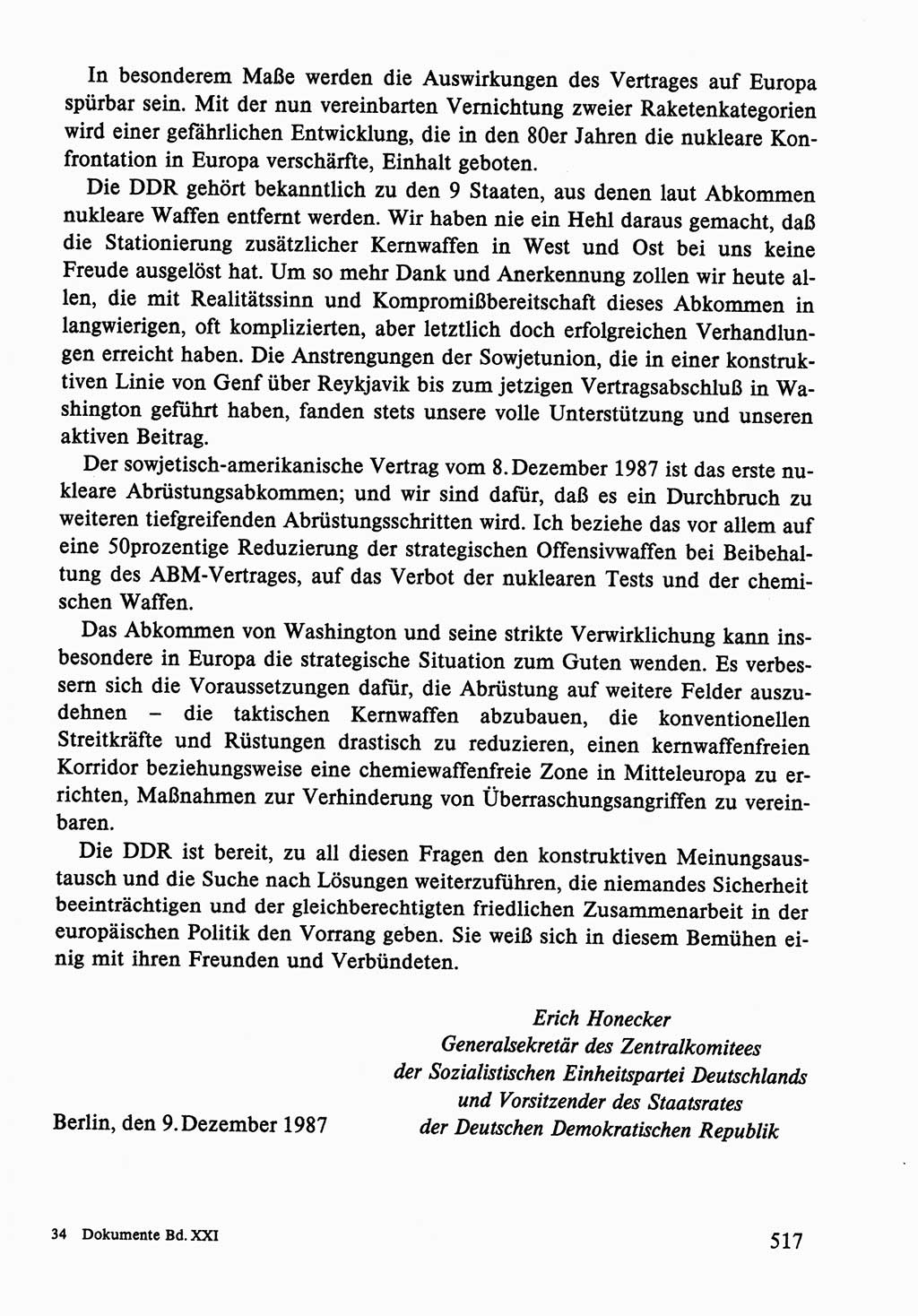 In besonderem Maße werden die Auswirkungen des Vertrages auf Europa spürbar sein. Mit der nun vereinbarten Vernichtung zweier Raketenkategorien wird einer gefährlichen Entwicklung, die in den 80er Jahren die nukleare Konfrontation in Europa verschärfte, Einhalt geboten.

Die DDR gehört bekanntlich zu den 9 Staaten, aus denen laut Abkommen nukleare Waffen entfernt werden. Wir haben nie ein Hehl daraus gemacht, daß die Stationierung zusätzlicher Kernwaffen in West und Ost bei uns keine Freude ausgelöst hat. Um so mehr Dank und Anerkennung zollen wir heute allen, die mit Realitätssinn und Kompromißbereitschaft dieses Abkommen in langwierigen, oft komplizierten, aber letztlich doch erfolgreichen Verhandlungen erreicht haben. Die Anstrengungen der Sowjetunion, die in einer konstruktiven Linie von Genf über Reykjavik bis zum jetzigen Vertragsabschluß in Washington geführt haben, fanden stets unsere volle Unterstützung und unseren aktiven Beitrag.

Der sowjetisch-amerikanische Vertrag vom 8. Dezember 1987 ist das erste nukleare Abrüstungsabkommen; und wir sind dafür, daß es ein Durchbruch zu weiteren tiefgreifenden Abrüstungsschritten wird. Ich beziehe das vor allem auf eine 50prozentige Reduzierung der strategischen Offensivwaffen bei Beibehaltung des ABM-Vertrages, auf das Verbot der nuklearen Tests und der chemischen Waffen.

Das Abkommen von Washington und seine strikte Verwirklichung kann insbesondere in Europa die strategische Situation zum Guten wenden. Es verbessern sich die Voraussetzungen dafür, die Abrüstung auf weitere Felder auszudehnen – die taktischen Kernwaffen abzubauen, die konventionellen Streitkräfte und Rüstungen drastisch zu reduzieren, einen kernwaffenfreien Korridor beziehungsweise eine chemiewaffenfreie Zone in Mitteleuropa zu errichten, Maßnahmen zur Verhinderung von Überraschungsangriffen zu vereinbaren.

Die DDR ist bereit, zu all diesen Fragen den konstruktiven Meinungsaustausch und die Suche nach Lösungen weiterzuführen, die niemandes Sicherheit beeinträchtigen und der gleichberechtigten friedlichen Zusammenarbeit in der europäischen Politik den Vorrang geben. Sie weiß sich in diesem Bemühen einig mit ihren Freunden und Verbündeten.

Erich Honecker
Generalsekretär des Zentralkomitees der Sozialistischen Einheitspartei Deutschlands und Vorsitzender des Staatsrates der Deutschen Demokratischen Republik

Berlin, den 9. Dezember 1987

34 Dokumente Bd. XXI

517